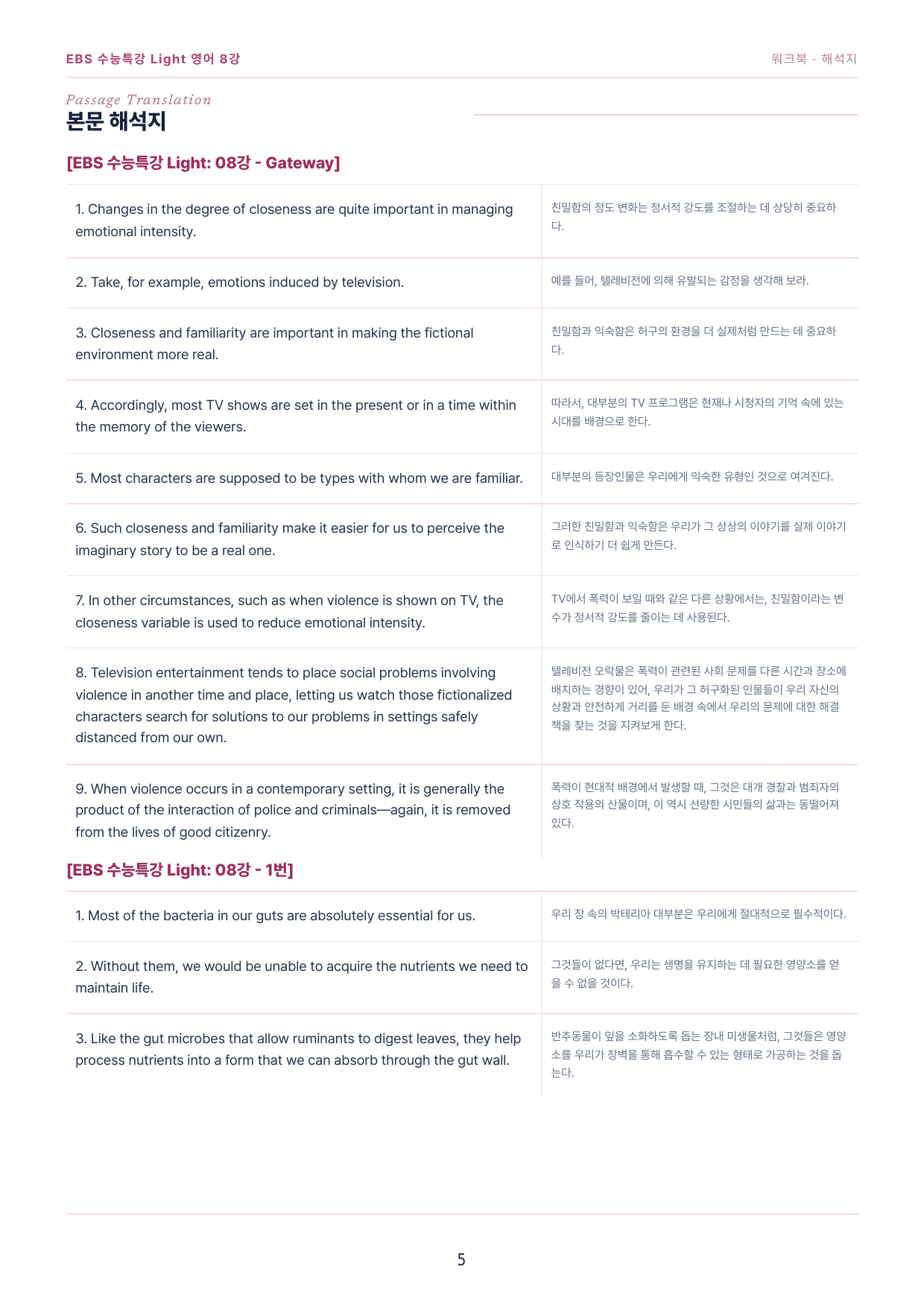 EBS 수능특강 Light 영어 8강

워크북 · 해석지

Passage Translation
본문 해석지

[EBS 수능특강 Light: 08강 - Gateway]

| | |
|---|---|
| 1. Changes in the degree of closeness are quite important in managing emotional intensity. | 친밀함의 정도 변화는 정서적 강도를 조절하는 데 상당히 중요하다. |
| 2. Take, for example, emotions induced by television. | 예를 들어, 텔레비전에 의해 유발되는 감정을 생각해 보라. |
| 3. Closeness and familiarity are important in making the fictional environment more real. | 친밀함과 익숙함은 허구의 환경을 더 실제처럼 만드는 데 중요하다. |
| 4. Accordingly, most TV shows are set in the present or in a time within the memory of the viewers. | 따라서, 대부분의 TV 프로그램은 현재나 시청자의 기억 속에 있는 시대를 배경으로 한다. |
| 5. Most characters are supposed to be types with whom we are familiar. | 대부분의 등장인물은 우리에게 익숙한 유형인 것으로 여겨진다. |
| 6. Such closeness and familiarity make it easier for us to perceive the imaginary story to be a real one. | 그러한 친밀함과 익숙함은 우리가 그 상상의 이야기를 실제 이야기로 인식하기 더 쉽게 만든다. |
| 7. In other circumstances, such as when violence is shown on TV, the closeness variable is used to reduce emotional intensity. | TV에서 폭력이 보일 때와 같은 다른 상황에서는, 친밀함이라는 변수가 정서적 강도를 줄이는 데 사용된다. |
| 8. Television entertainment tends to place social problems involving violence in another time and place, letting us watch those fictionalized characters search for solutions to our problems in settings safely distanced from our own. | 텔레비전 오락물은 폭력이 관련된 사회 문제를 다른 시간과 장소에 배치하는 경향이 있어, 우리가 그 허구화된 인물들이 우리 자신의 상황과 안전하게 거리를 둔 배경 속에서 우리의 문제에 대한 해결책을 찾는 것을 지켜보게 한다. |
| 9. When violence occurs in a contemporary setting, it is generally the product of the interaction of police and criminals—again, it is removed from the lives of good citizenry. | 폭력이 현대적 배경에서 발생할 때, 그것은 대개 경찰과 범죄자의 상호 작용의 산물이며, 이 역시 선량한 시민들의 삶과는 동떨어져 있다. |

[EBS 수능특강 Light: 08강 - 1번]

| | |
|---|---|
| 1. Most of the bacteria in our guts are absolutely essential for us. | 우리 장 속의 박테리아 대부분은 우리에게 절대적으로 필수적이다. |
| 2. Without them, we would be unable to acquire the nutrients we need to maintain life. | 그것들이 없다면, 우리는 생명을 유지하는 데 필요한 영양소를 얻을 수 없을 것이다. |
| 3. Like the gut microbes that allow ruminants to digest leaves, they help process nutrients into a form that we can absorb through the gut wall. | 반추동물이 잎을 소화하도록 돕는 장내 미생물처럼, 그것들은 영양소를 우리가 장벽을 통해 흡수할 수 있는 형태로 가공하는 것을 돕는다. |

5